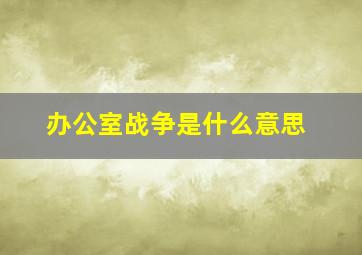 办公室战争是什么意思